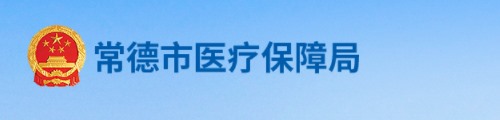 常德市医疗保障局